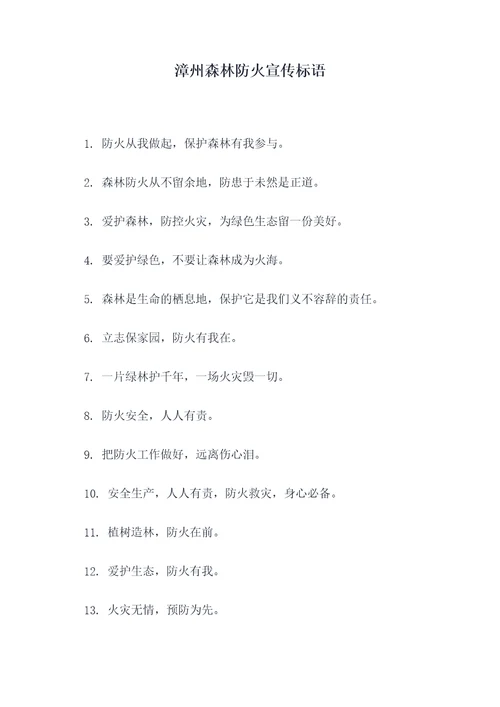 漳州森林防火宣传标语

1. 防火从我做起，保护森林有我参与。

2. 森林防火从不留余地，防患于未然是正道。

3. 爱护森林，防控火灾，为绿色生态留一份美好。

4. 要爱护绿色，不要让森林成为火海。

5. 森林是生命的栖息地，保护它是我们义不容辞的责任。

6. 立志保家园，防火有我在。

7. 一片绿林护千年，一场火灾毁一切。

8. 防火安全，人人有责。

9. 把防火工作做好，远离伤心泪。

10. 安全生产，人人有责，防火救灾，身心必备。

11. 植树造林，防火在前。

12. 爱护生态，防火有我。

13. 火灾无情，预防为先。